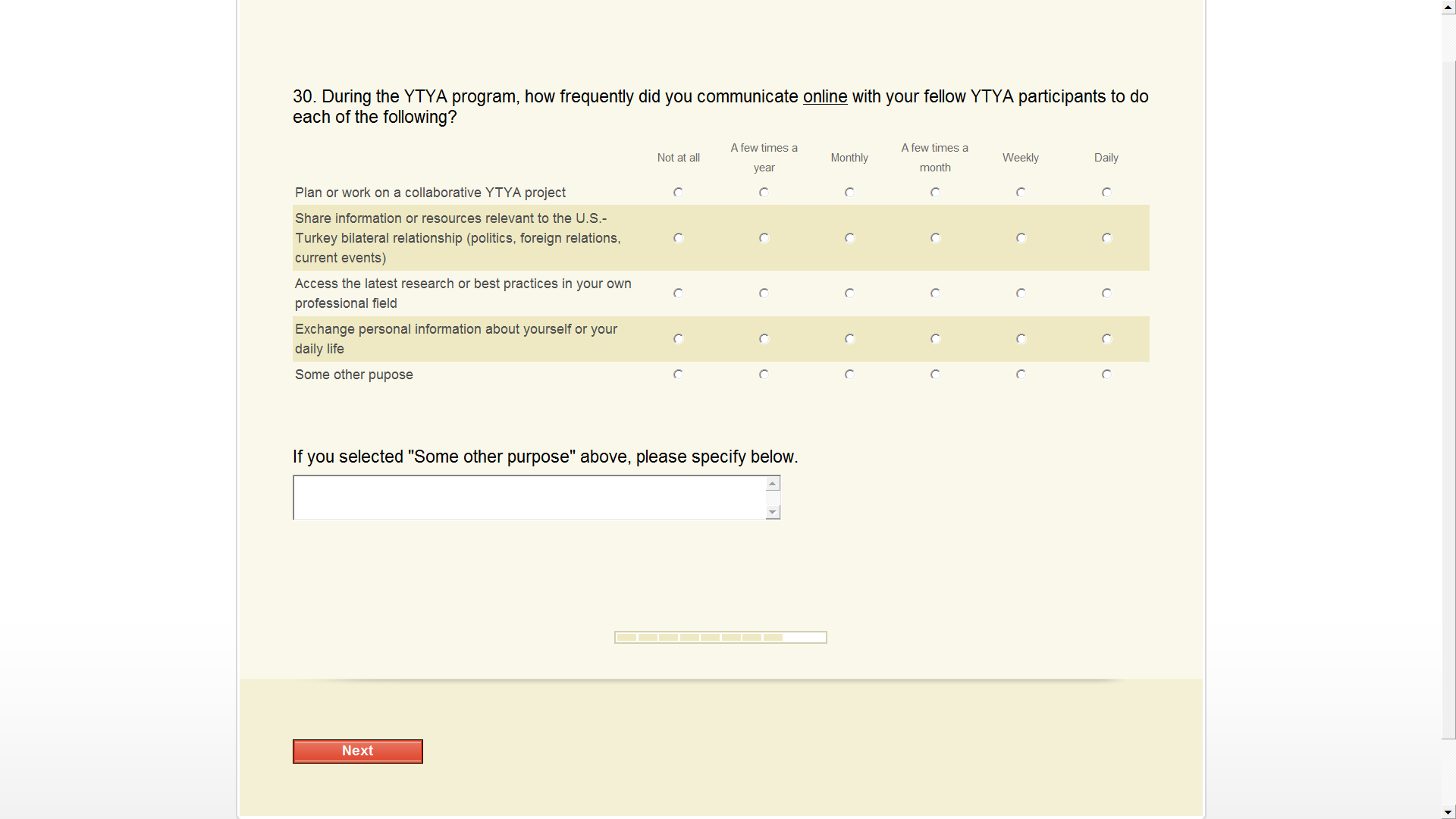 30. During the YTYA program, how frequently did you communicate online with your fellow YTYA participants to do each of the following?

| | Not at all | A few times a year | Monthly | A few times a month | Weekly | Daily |
|---|---|---|---|---|---|---|
| Plan or work on a collaborative YTYA project | | | | | | |
| Share information or resources relevant to the U.S.-Turkey bilateral relationship (politics, foreign relations, current events) | | | | | | |
| Access the latest research or best practices in your own professional field | | | | | | |
| Exchange personal information about yourself or your daily life | | | | | | |
| Some other pupose | | | | | | |

If you selected "Some other purpose" above, please specify below.

Next